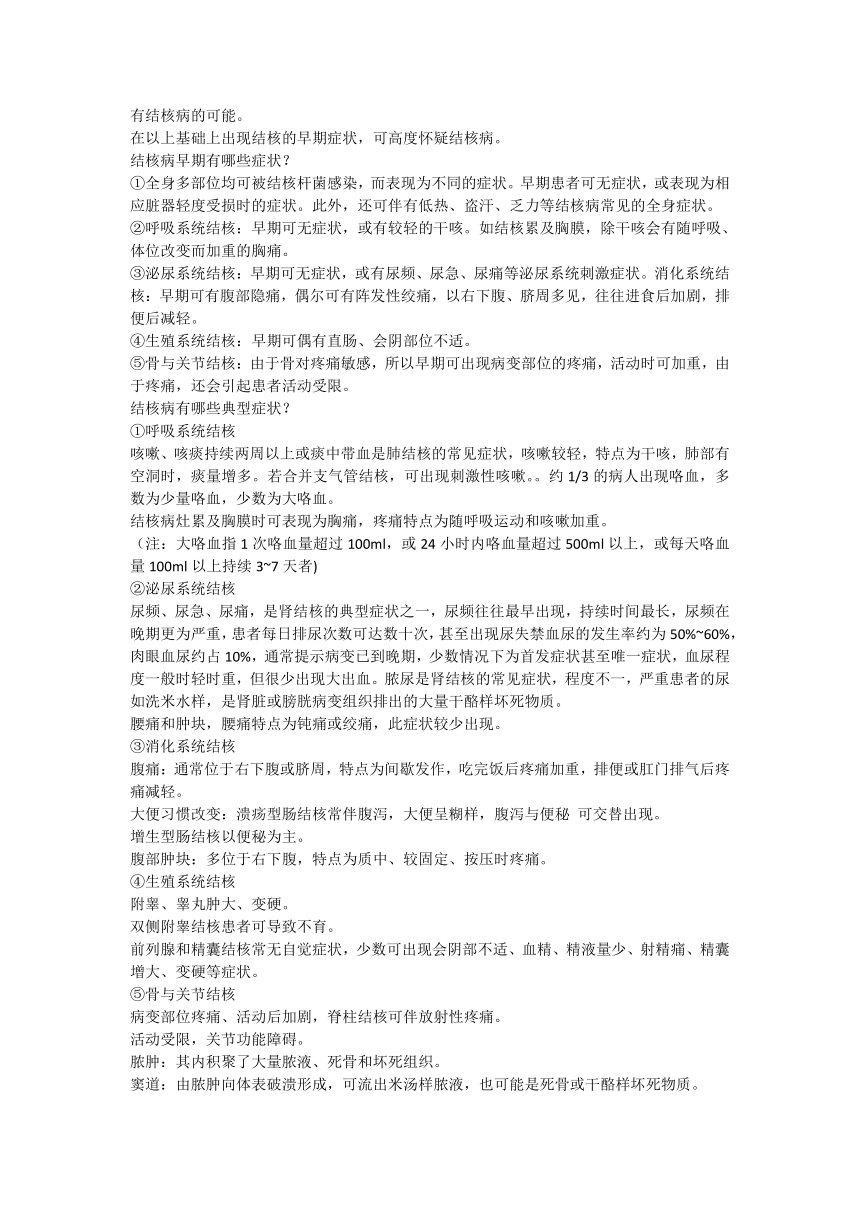 有结核病的可能。
在以上基础上出现结核的早期症状，可高度怀疑结核病。
结核病早期有哪些症状？
①全身多部位均可被结核杆菌感染，而表现为不同的症状。早期患者可无症状，或表现为相应脏器轻度受损时的症状。此外，还可伴有低热、盗汗、乏力等结核病常见的全身症状。
②呼吸系统结核：早期可无症状，或有较轻的干咳。如结核累及胸膜，除干咳会有随呼吸、体位改变而加重的胸痛。
③泌尿系统结核：早期可无症状，或有尿频、尿急、尿痛等泌尿系统刺激症状。消化系统结核：早期可有腹部隐痛，偶尔可有阵发性绞痛，以右下腹、脐周多见，往往进食后加剧，排便后减轻。
④生殖系统结核：早期可偶有直肠、会阴部位不适。
⑤骨与关节结核：由于骨对疼痛敏感，所以早期可出现病变部位的疼痛，活动时可加重，由于疼痛，还会引起患者活动受限。
结核病有哪些典型症状？
①呼吸系统结核
咳嗽、咳痰持续两周以上或痰中带血是肺结核的常见症状，咳嗽较轻，特点为干咳，肺部有空洞时，痰量增多。若合并支气管结核，可出现刺激性咳嗽。。约 1/3 的病人出现咯血，多数为少量咯血，少数为大咯血。
结核病灶累及胸膜时可表现为胸痛，疼痛特点为随呼吸运动和咳嗽加重。
（注：大咯血指 1 次咯血量超过 100ml，或 24 小时内咯血量超过 500ml 以上，或每天咯血量 100ml 以上持续 3~7 天者)
②泌尿系统结核
尿频、尿急、尿痛，是肾结核的典型症状之一，尿频往往最早出现，持续时间最长，尿频在晚期更为严重，患者每日排尿次数可达数十次，甚至出现尿失禁血尿的发生率约为 50%~60%，肉眼血尿约占 10%，通常提示病变已到晚期，少数情况下为首发症状甚至唯一症状，血尿程度一般时轻时重，但很少出现大出血。脓尿是肾结核的常见症状，程度不一，严重患者的尿如洗米水样，是肾脏或膀胱病变组织排出的大量干酪样坏死物质。
腰痛和肿块，腰痛特点为钝痛或绞痛，此症状较少出现。
③消化系统结核
腹痛：通常位于右下腹或脐周，特点为间歇发作，吃完饭后疼痛加重，排便或肛门排气后疼痛减轻。
大便习惯改变：溃疡型肠结核常伴腹泻，大便呈糊样，腹泻与便秘 可交替出现。
增生型肠结核以便秘为主。
腹部肿块：多位于右下腹，特点为质中、较固定、按压时疼痛。
④生殖系统结核
附睾、睾丸肿大、变硬。
双侧附睾结核患者可导致不育。
前列腺和精囊结核常无自觉症状，少数可出现会阴部不适、血精、精液量少、射精痛、精囊增大、变硬等症状。
⑤骨与关节结核
病变部位疼痛、活动后加剧，脊柱结核可伴放射性疼痛。
活动受限，关节功能障碍。
脓肿：其内积聚了大量脓液、死骨和坏死组织。
窦道：由脓肿向体表破溃形成，可流出米汤样脓液，也可能是死骨或干酪样坏死物质。